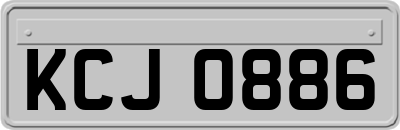 KCJ 0886